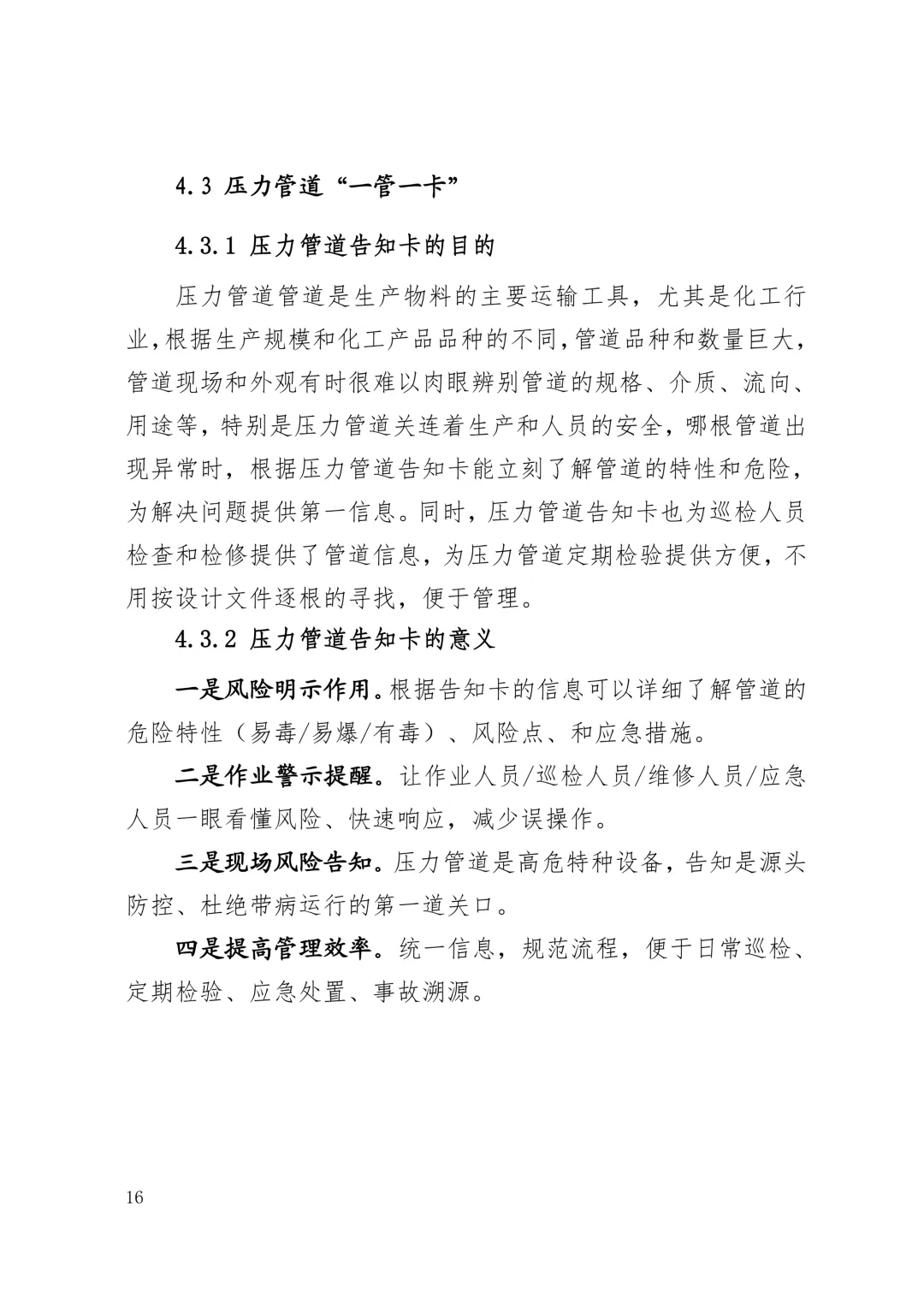 4.3 压力管道“一管一卡”

4.3.1 压力管道告知卡的目的

压力管道管道是生产物料的主要运输工具，尤其是化工行业,根据生产规模和化工产品品种的不同,管道品种和数量巨大,管道现场和外观有时很难以肉眼辨别管道的规格、介质、流向、用途等，特别是压力管道关连着生产和人员的安全，哪根管道出现异常时，根据压力管道告知卡能立刻了解管道的特性和危险，为解决问题提供第一信息。同时，压力管道告知卡也为巡检人员检查和检修提供了管道信息，为压力管道定期检验提供方便，不用按设计文件逐根的寻找，便于管理。

4.3.2 压力管道告知卡的意义

一是风险明示作用。根据告知卡的信息可以详细了解管道的危险特性（易毒/易爆/有毒）、风险点、和应急措施。

二是作业警示提醒。让作业人员/巡检人员/维修人员/应急人员一眼看懂风险、快速响应，减少误操作。

三是现场风险告知。压力管道是高危特种设备，告知是源头防控、杜绝带病运行的第一道关口。

四是提高管理效率。统一信息，规范流程，便于日常巡检、定期检验、应急处置、事故溯源。

16